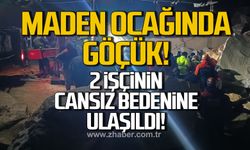 MADEN OCAĞINDA GÖÇÜK!

2 İŞÇİNİN CANSIZ BEDENİNE ULAŞILDI!

www.zhaber.com.tr